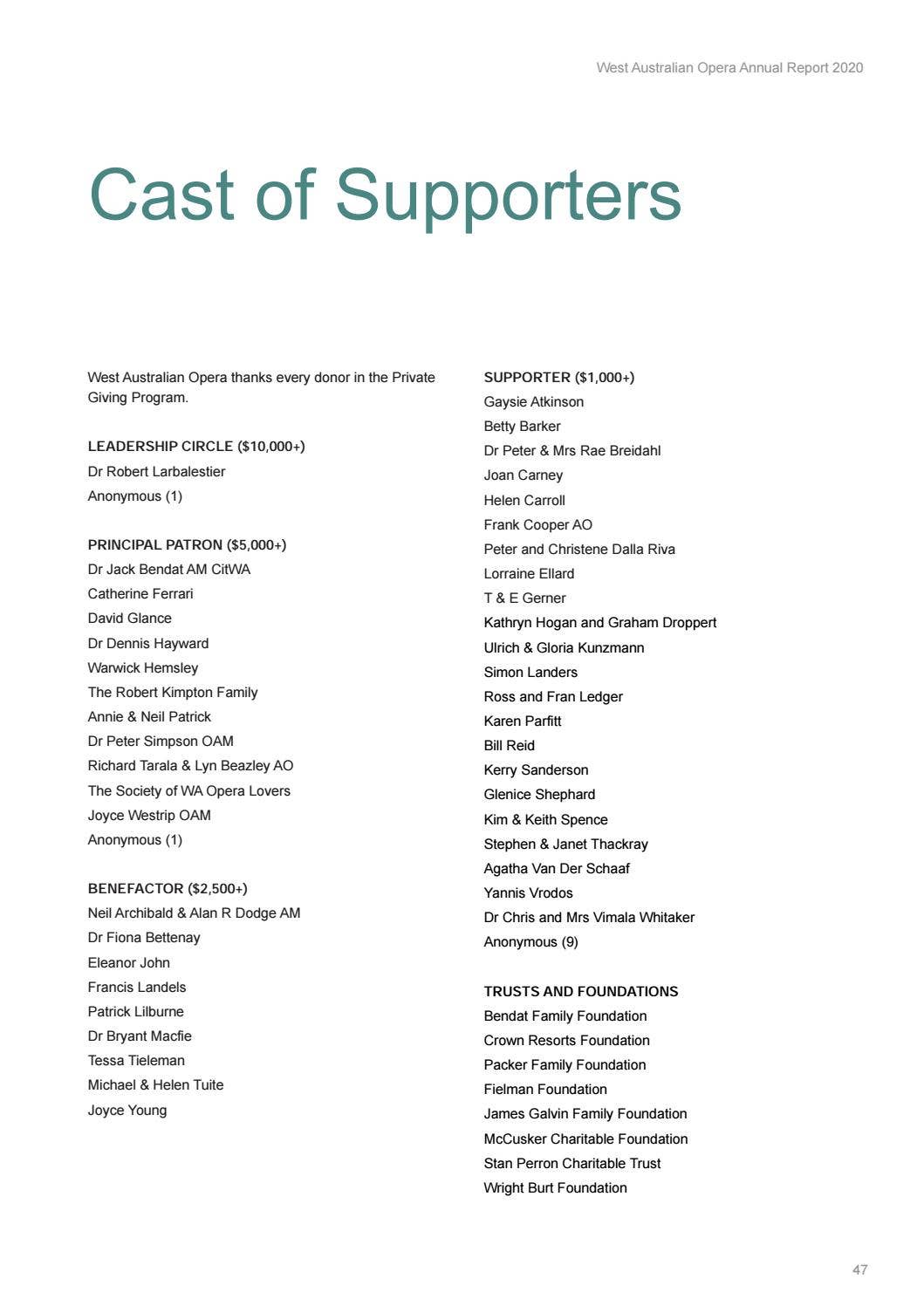 West Australian Opera Annual Report 2020

Cast of Supporters

West Australian Opera thanks every donor in the Private Giving Program.

LEADERSHIP CIRCLE ($10,000+)
Dr Robert Larbalestier
Anonymous (1)

PRINCIPAL PATRON ($5,000+)
Dr Jack Bendat AM CitWA
Catherine Ferrari
David Glance
Dr Dennis Hayward
Warwick Hemsley
The Robert Kimpton Family
Annie & Neil Patrick
Dr Peter Simpson OAM
Richard Tarala & Lyn Beazley AO
The Society of WA Opera Lovers
Joyce Westrip OAM
Anonymous (1)

BENEFACTOR ($2,500+)
Neil Archibald & Alan R Dodge AM
Dr Fiona Bettenay
Eleanor John
Francis Landels
Patrick Lilburne
Dr Bryant Macfie
Tessa Tieleman
Michael & Helen Tuite
Joyce Young

SUPPORTER ($1,000+)
Gaysie Atkinson
Betty Barker
Dr Peter & Mrs Rae Breidahl
Joan Carney
Helen Carroll
Frank Cooper AO
Peter and Christene Dalla Riva
Lorraine Ellard
T & E Gerner
Kathryn Hogan and Graham Droppert
Ulrich & Gloria Kunzmann
Simon Landers
Ross and Fran Ledger
Karen Parfitt
Bill Reid
Kerry Sanderson
Glenice Shephard
Kim & Keith Spence
Stephen & Janet Thackray
Agatha Van Der Schaaf
Yannis Vrodos
Dr Chris and Mrs Vimala Whitaker
Anonymous (9)

TRUSTS AND FOUNDATIONS
Bendat Family Foundation
Crown Resorts Foundation
Packer Family Foundation
Fielman Foundation
James Galvin Family Foundation
McCusker Charitable Foundation
Stan Perron Charitable Trust
Wright Burt Foundation

47